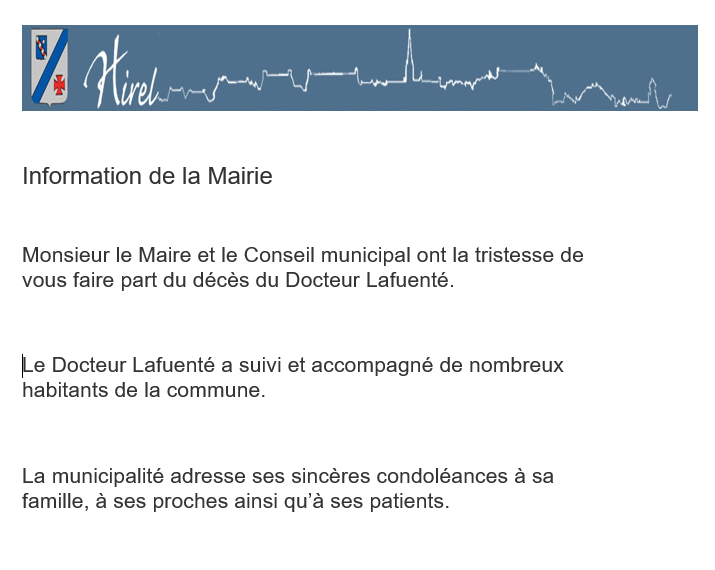 Hirel

Information de la Mairie

Monsieur le Maire et le Conseil municipal ont la tristesse de vous faire part du décès du Docteur Lafuenté.

Le Docteur Lafuenté a suivi et accompagné de nombreux habitants de la commune.

La municipalité adresse ses sincères condoléances à sa famille, à ses proches ainsi qu'à ses patients.